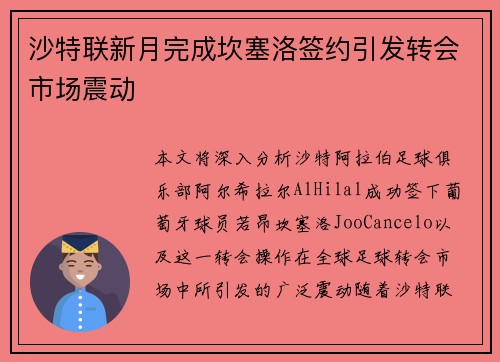 沙特联新月完成坎塞洛签约引发转会市场震动

本文将深入分析沙特阿拉伯足球俱乐部阿尔希拉尔AlHilal成功签下葡萄牙球员若昂坎塞洛JooCancelo以及这一转会操作在全球足球转会市场中所引发的广泛震动随着沙特联